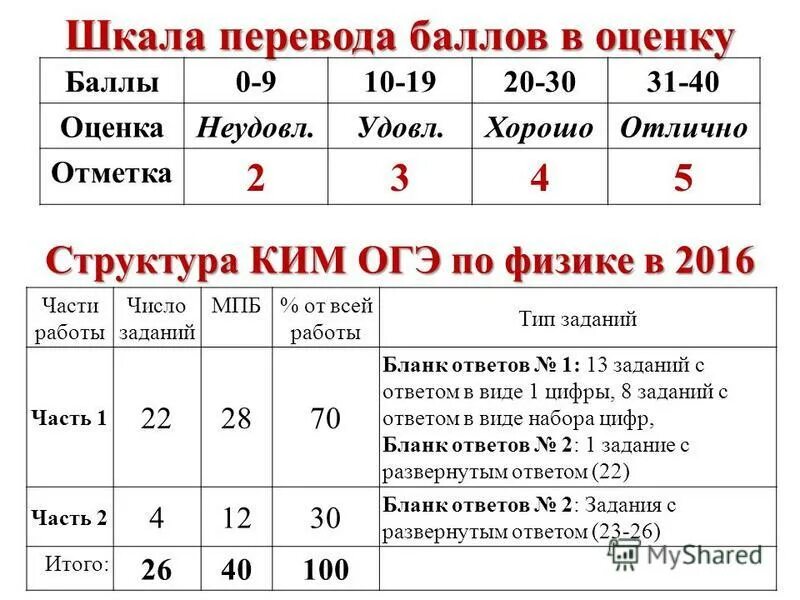 Шкала перевода баллов в оценку

| Баллы | 0-9 | 10-19 | 20-30 | 31-40 |
|---|---|---|---|---|
| Оценка | Неудовл. | Удовл. | Хорошо | Отлично |
| Отметка | 2 | 3 | 4 | 5 |

Структура КИМ ОГЭ по физике в 2016

| Части работы | Число заданий | МПБ | % от всей работы | Тип заданий |
|---|---|---|---|---|
| Часть 1 | 22 | 28 | 70 | Бланк ответов № 1: 13 заданий с ответом в виде 1 цифры, 8 заданий с ответом в виде набора цифр, Бланк ответов № 2: 1 задание с развернутым ответом (22) |
| Часть 2 | 4 | 12 | 30 | Бланк ответов № 2: Задания с развернутым ответом (23-26) |
| Итого: | 26 | 40 | 100 | |

MyShared